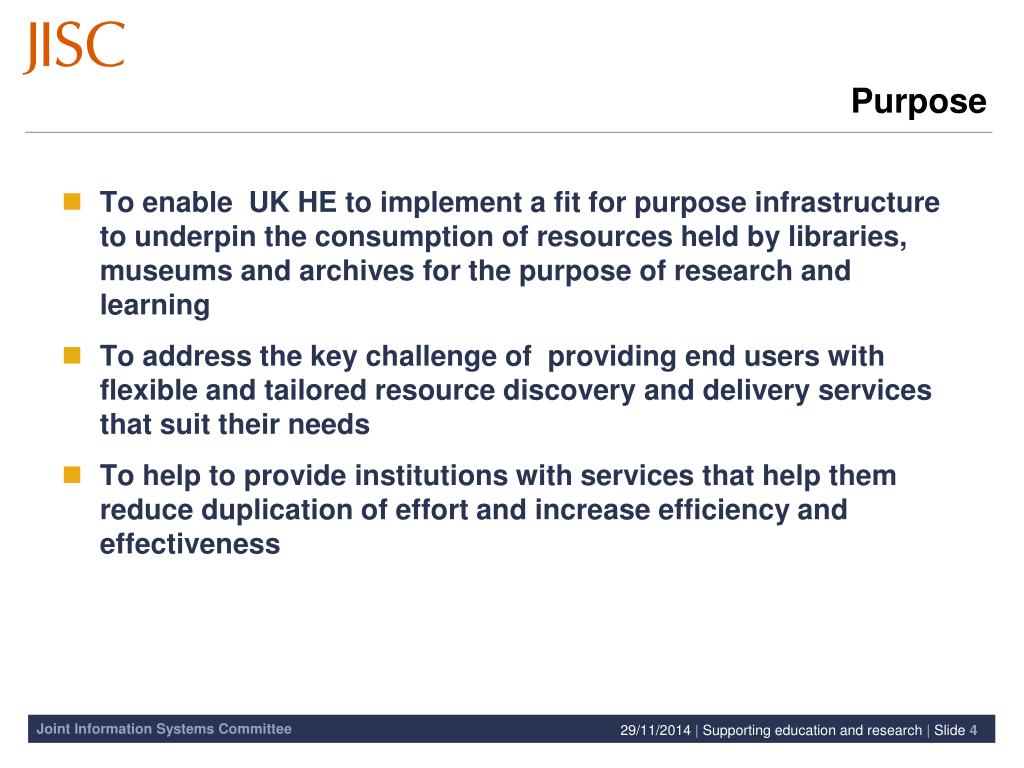 JISC

Purpose

To enable  UK HE to implement a fit for purpose infrastructure to underpin the consumption of resources held by libraries, museums and archives for the purpose of research and learning

To address the key challenge of  providing end users with flexible and tailored resource discovery and delivery services that suit their needs

To help to provide institutions with services that help them reduce duplication of effort and increase efficiency and effectiveness

Joint Information Systems Committee

29/11/2014 | Supporting education and research | Slide 4